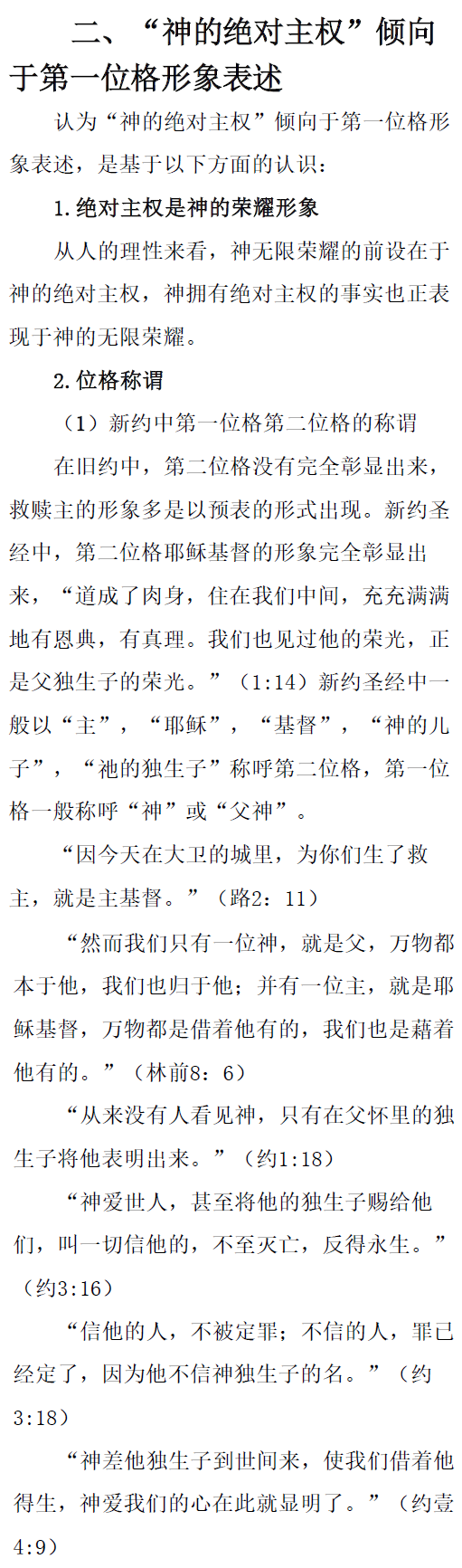 二、“神的绝对主权”倾向于第一位格形象表述

认为“神的绝对主权”倾向于第一位格形象表述，是基于以下方面的认识：

1.绝对主权是神的荣耀形象

从人的理性来看，神无限荣耀的前设在于神的绝对主权，神拥有绝对主权的事实也正表现于神的无限荣耀。

2.位格称谓

（1）新约中第一位格第二位格的称谓

在旧约中，第二位格没有完全彰显出来，救赎主的形象多是以预表的形式出现。新约圣经中，第二位格耶稣基督的形象完全彰显出来，“道成了肉身，住在我们中间，充充满满地有恩典，有真理。我们也见过他的荣光，正是父独生子的荣光。”（1:14）新约圣经中一般以“主”，“耶稣”，“基督”，“神的儿子”，“祂的独生子”称呼第二位格，第一位格一般称呼“神”或“父神”。

“因今天在大卫的城里，为你们生了救主，就是主基督。”（路2：11）

“然而我们只有一位神，就是父，万物都本于他，我们也归于他；并有一位主，就是耶稣基督，万物都是借着他有的，我们也是藉着他有的。”（林前8：6）

“从来没有人看见神，只有在父怀里的独生子将他表明出来。”（约1:18）

“神爱世人，甚至将他的独生子赐给他们，叫一切信他的，不至灭亡，反得永生。”（约3:16）

“信他的人，不被定罪；不信的人，罪已经定了，因为他不信神独生子的名。”（约3:18）

“神差他独生子到世间来，使我们借着他得生，神爱我们的心在此就显明了。”（约壹4:9）